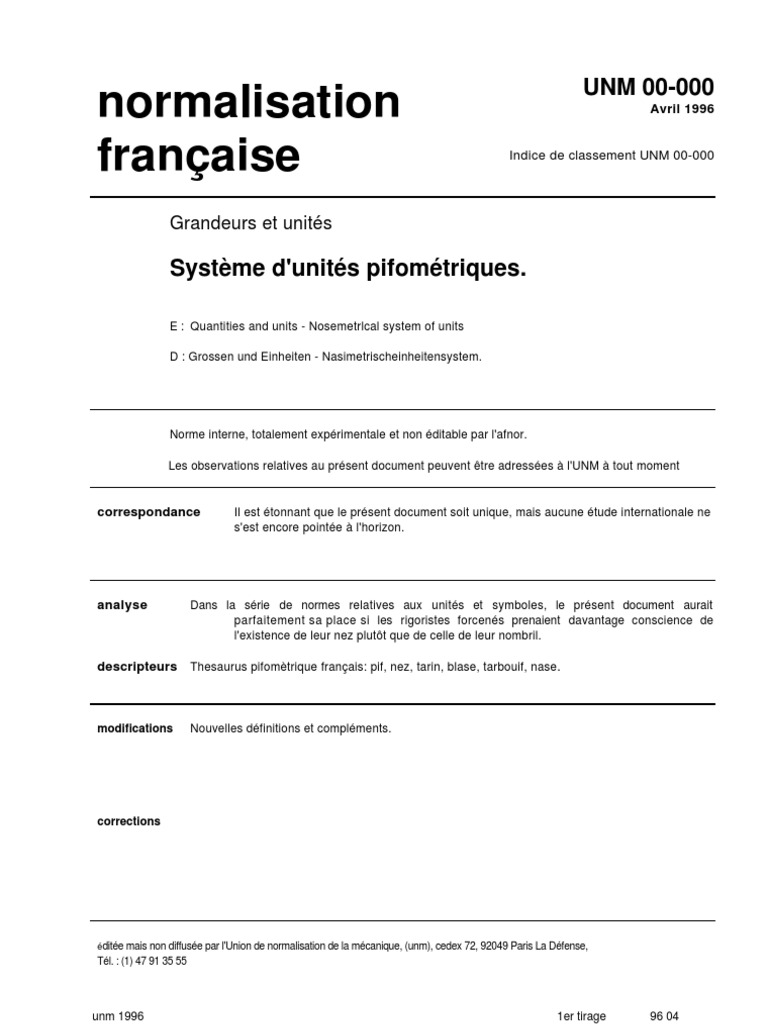 normalisation française

UNM 00-000
Avril 1996

Indice de classement UNM 00-000

Grandeurs et unités

Système d'unités pifométriques.

E : Quantities and units - Nosemetrical system of units

D : Grossen und Einheiten - Nasimetrischeinheitensystem.

Norme interne, totalement expérimentale et non éditable par l'afnor.

Les observations relatives au présent document peuvent être adressées à l'UNM à tout moment

correspondance Il est étonnant que le présent document soit unique, mais aucune étude internationale ne s'est encore pointée à l'horizon.

analyse Dans la série de normes relatives aux unités et symboles, le présent document aurait parfaitement sa place si les rigoristes forcenés prenaient davantage conscience de l'existence de leur nez plutôt que de celle de leur nombril.

descripteurs Thesaurus pifométrique français: pif, nez, tarin, blase, tarbouif, nase.

modifications Nouvelles définitions et compléments.

corrections

éditée mais non diffusée par l'Union de normalisation de la mécanique, (unm), cedex 72, 92049 Paris La Défense, Tél. : (1) 47 91 35 55

unm 1996 1er tirage 96 04